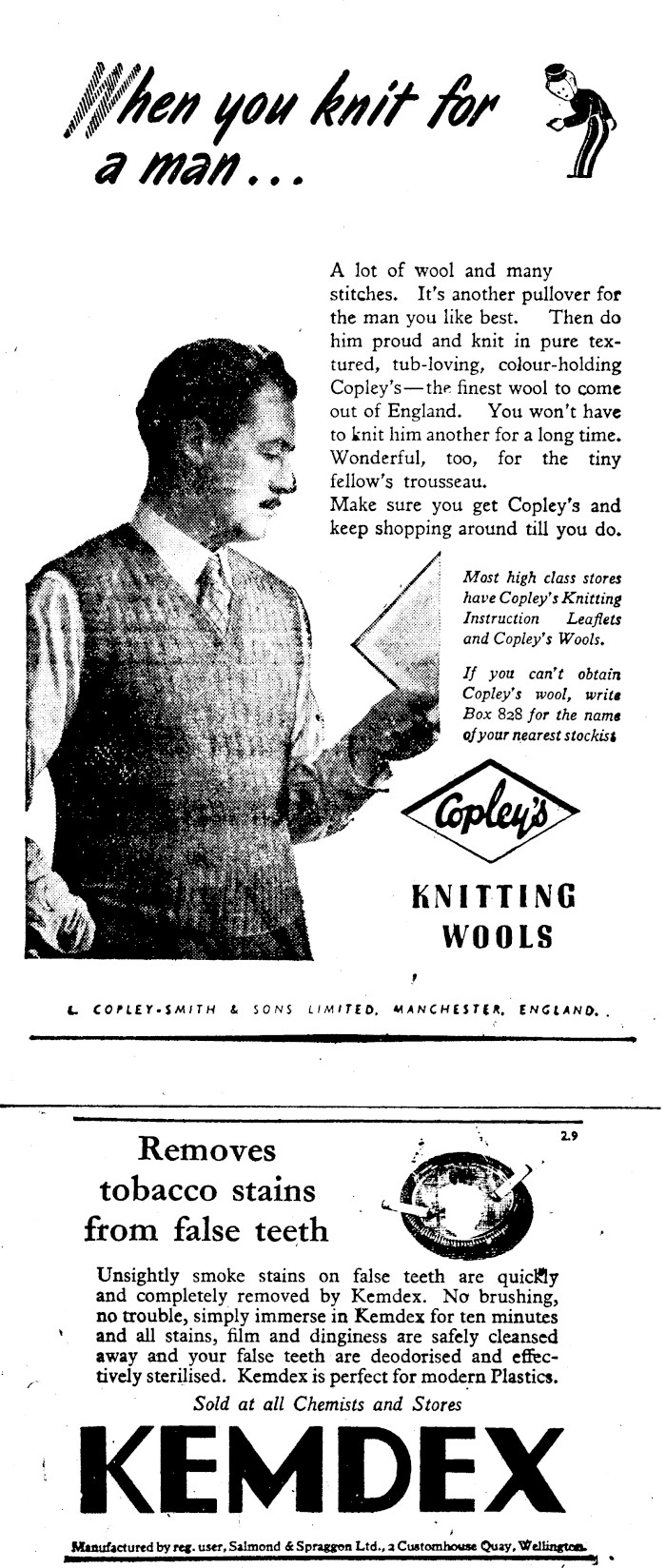 When you knit for a man...

A lot of wool and many stitches. It's another pullover for the man you like best. Then do him proud and knit in pure textured, tub-loving, colour-holding Copley's—the finest wool to come out of England. You won't have to knit him another for a long time. Wonderful, too, for the tiny fellow's trousseau.
Make sure you get Copley's and keep shopping around till you do.

Most high class stores have Copley's Knitting Instruction Leaflets and Copley's Wools.

If you can't obtain Copley's wool, write Box 828 for the name of your nearest stockist

Copley's

KNITTING WOOLS

L. COPLEY-SMITH & SONS LIMITED, MANCHESTER, ENGLAND.

2.9

Removes tobacco stains from false teeth

Unsightly smoke stains on false teeth are quickly and completely removed by Kemdex. No brushing, no trouble, simply immerse in Kemdex for ten minutes and all stains, film and dinginess are safely cleansed away and your false teeth are deodorised and effectively sterilised. Kemdex is perfect for modern Plastics.

Sold at all Chemists and Stores

KEMDEX

Manufactured by reg. user, Salmond & Spraggon Ltd., 2 Customhouse Quay, Wellington.